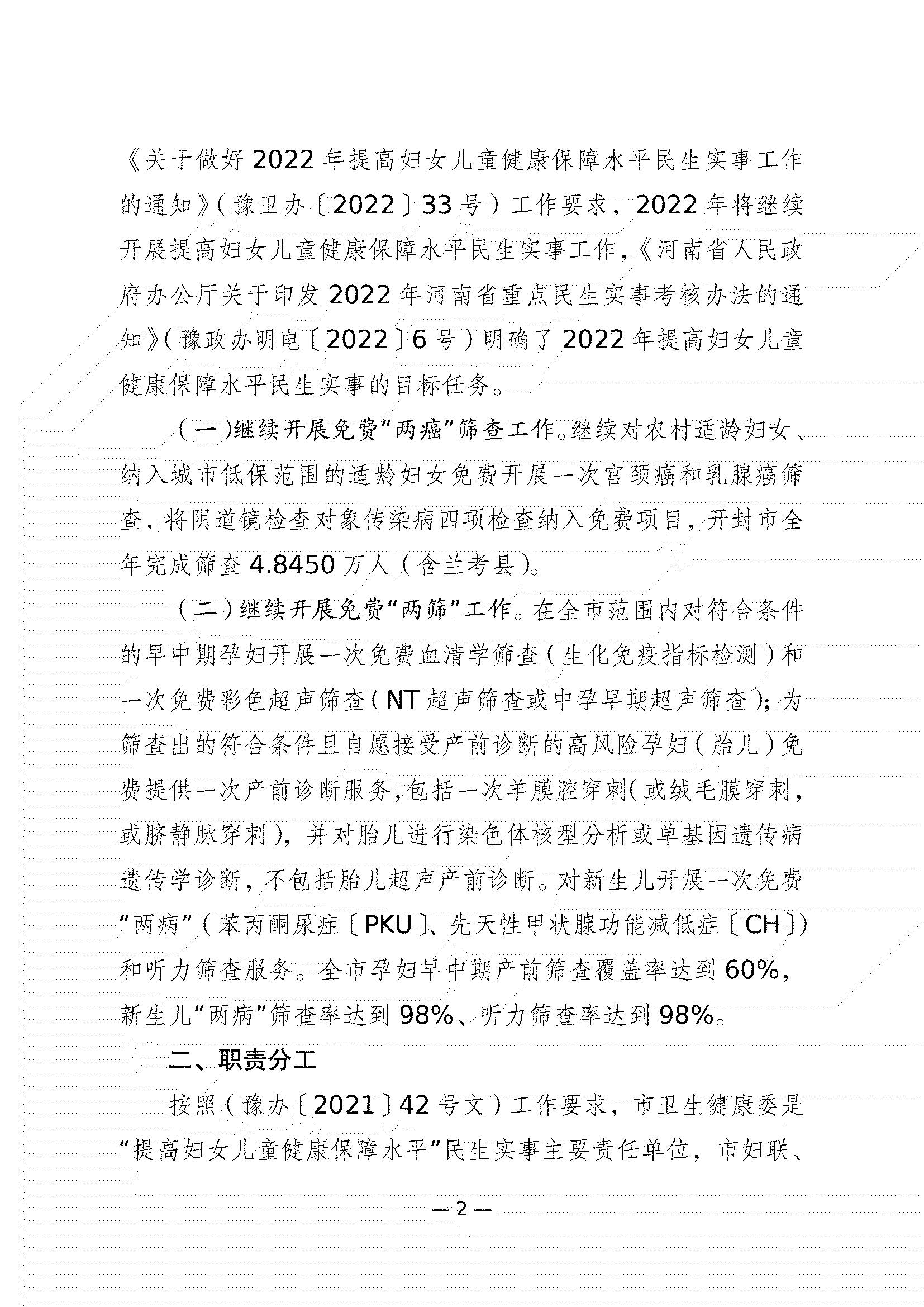 《关于做好2022年提高妇女儿童健康保障水平民生实事工作的通知》(豫卫办〔2022〕33号)工作要求，2022年将继续开展提高妇女儿童健康保障水平民生实事工作，《河南省人民政府办公厅关于印发2022年河南省重点民生实事考核办法的通知》(豫政办明电〔2022〕6号)明确了2022年提高妇女儿童健康保障水平民生实事的目标任务。

(一)继续开展免费“两癌”筛查工作。继续对农村适龄妇女、纳入城市低保范围的适龄妇女免费开展一次宫颈癌和乳腺癌筛查，将阴道镜检查对象传染病四项检查纳入免费项目，开封市全年完成筛查4.8450万人(含兰考县)。

(二)继续开展免费“两筛”工作。在全市范围内对符合条件的早中期孕妇开展一次免费血清学筛查(生化免疫指标检测)和一次免费彩色超声筛查(NT超声筛查或中孕早期超声筛查)；为筛查出的符合条件且自愿接受产前诊断的高风险孕妇(胎儿)免费提供一次产前诊断服务，包括一次羊膜腔穿刺(或绒毛膜穿刺，或脐静脉穿刺)，并对胎儿进行染色体核型分析或单基因遗传病遗传学诊断，不包括胎儿超声产前诊断。对新生儿开展一次免费“两病”(苯丙酮尿症〔PKU〕、先天性甲状腺功能减低症〔CH〕)和听力筛查服务。全市孕妇早中期产前筛查覆盖率达到60%，新生儿“两病”筛查率达到98%、听力筛查率达到98%。

二、职责分工

按照(豫办〔2021〕42号文)工作要求，市卫生健康委是“提高妇女儿童健康保障水平”民生实事主要责任单位，市妇联、

— 2 —